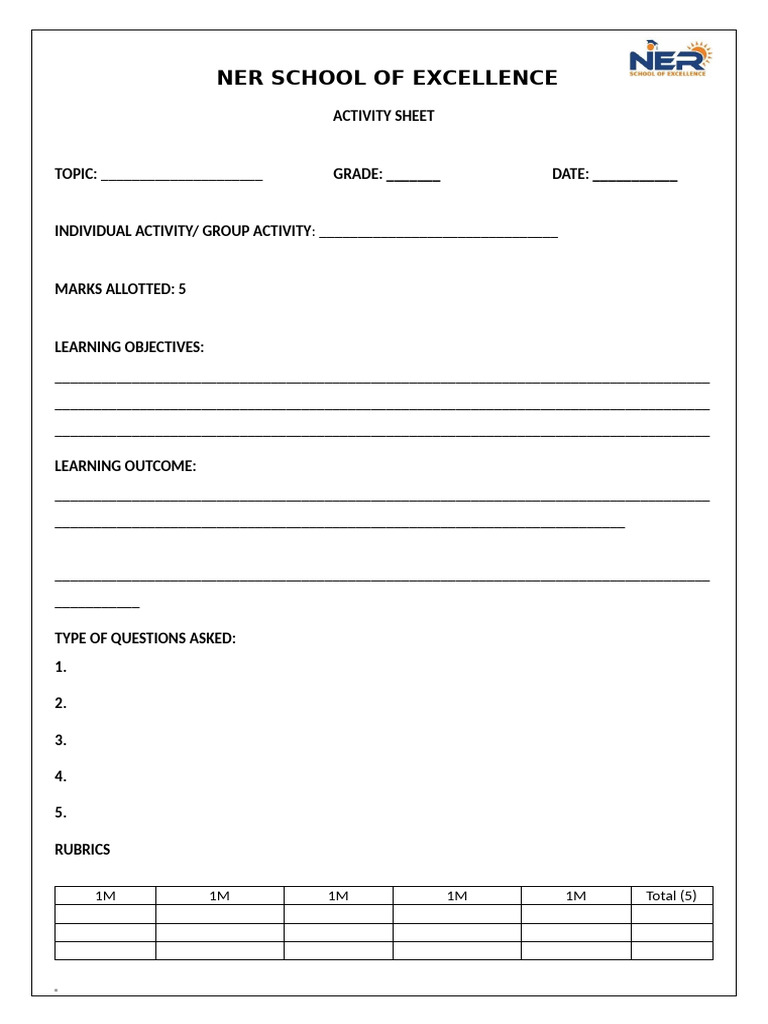 NER SCHOOL OF EXCELLENCE

NER
SCHOOL OF EXCELLENCE

ACTIVITY SHEET

TOPIC: ____ GRADE: ____ DATE: ____

INDIVIDUAL ACTIVITY/ GROUP ACTIVITY: ____

MARKS ALLOTTED: 5

LEARNING OBJECTIVES:

____
____
____

LEARNING OUTCOME:

____
____

____
____

TYPE OF QUESTIONS ASKED:

1.

2.

3.

4.

5.

RUBRICS

| 1M | 1M | 1M | 1M | 1M | Total (5) |
|---|---|---|---|---|---|
|  |  |  |  |  |  |
|  |  |  |  |  |  |
|  |  |  |  |  |  |